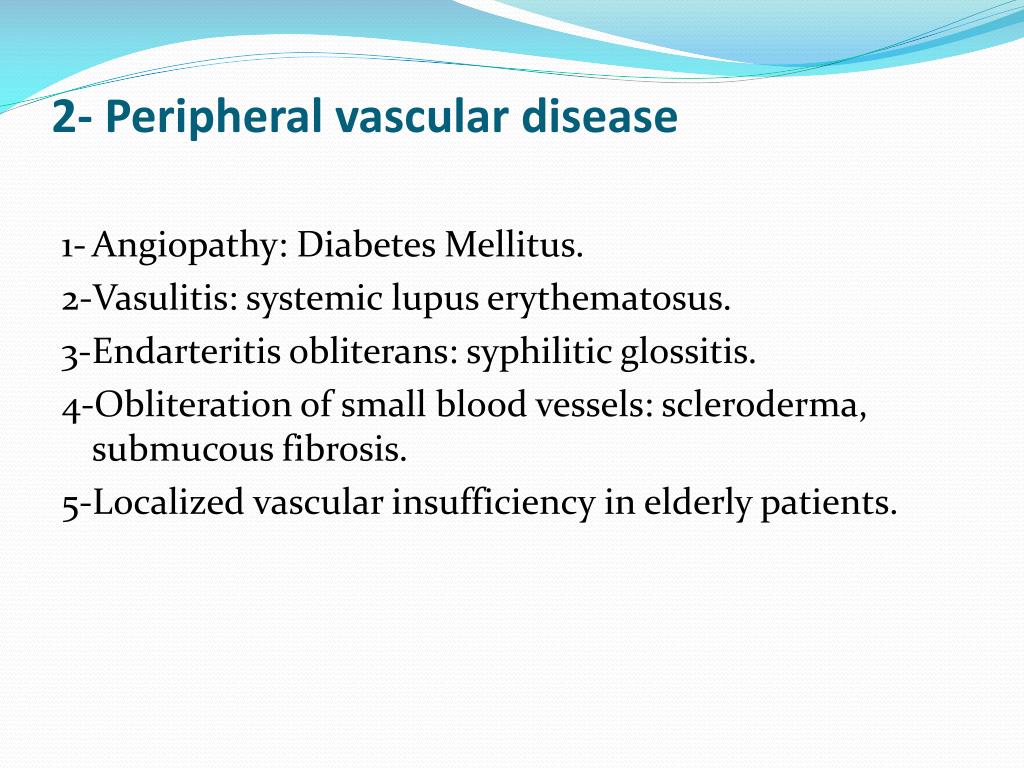 2- Peripheral vascular disease

1- Angiopathy: Diabetes Mellitus.
2-Vasulitis: systemic lupus erythematosus.
3-Endarteritis obliterans: syphilitic glossitis.
4-Obliteration of small blood vessels: scleroderma, submucous fibrosis.
5-Localized vascular insufficiency in elderly patients.